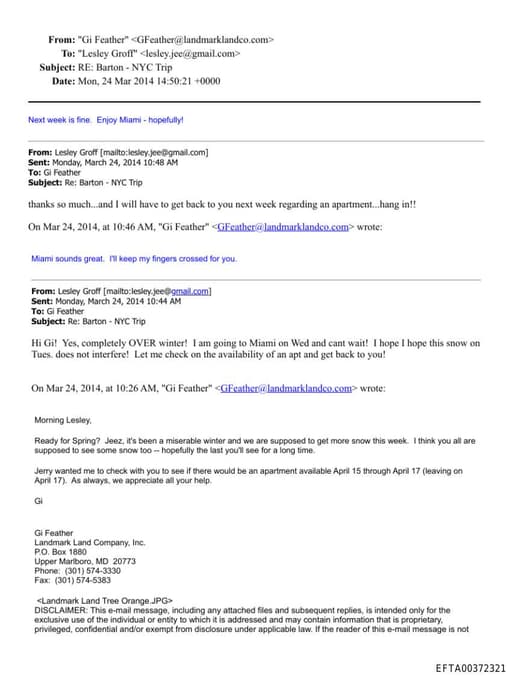 From: "Gi Feather" <GFeather@landmarklandco.com>
To: "Lesley Groff" <lesley.jee@gmail.com>
Subject: RE: Barton - NYC Trip
Date: Mon, 24 Mar 2014 14:50:21 +0000

Next week is fine. Enjoy Miami - hopefully!

From: Lesley Groff [mailto:lesley.jee@gmail.com]
Sent: Monday, March 24, 2014 10:48 AM
To: Gi Feather
Subject: Re: Barton - NYC Trip

thanks so much...and I will have to get back to you next week regarding an apartment...hang in!!

On Mar 24, 2014, at 10:46 AM, "Gi Feather" <GFeather@landmarklandco.com> wrote:

Miami sounds great. I'll keep my fingers crossed for you.

From: Lesley Groff [mailto:lesley.jee@gmail.com]
Sent: Monday, March 24, 2014 10:44 AM
To: Gi Feather
Subject: Re: Barton - NYC Trip

Hi Gi! Yes, completely OVER winter! I am going to Miami on Wed and cant wait! I hope I hope this snow on Tues. does not interfere! Let me check on the availability of an apt and get back to you!

On Mar 24, 2014, at 10:26 AM, "Gi Feather" <GFeather@landmarklandco.com> wrote:

Morning Lesley,

Ready for Spring? Jeez, it's been a miserable winter and we are supposed to get more snow this week. I think you all are supposed to see some snow too -- hopefully the last you'll see for a long time.

Jerry wanted me to check with you to see if there would be an apartment available April 15 through April 17 (leaving on April 17). As always, we appreciate all your help.

Gi

Gi Feather
Landmark Land Company, Inc.
P.O. Box 1880
Upper Marlboro, MD 20773
Phone: (301) 574-3330
Fax: (301) 574-5383

<Landmark Land Tree Orange.JPG>
DISCLAIMER: This e-mail message, including any attached files and subsequent replies, is intended only for the exclusive use of the individual or entity to which it is addressed and may contain information that is proprietary, privileged, confidential and/or exempt from disclosure under applicable law. If the reader of this e-mail message is not

EFTA00372321